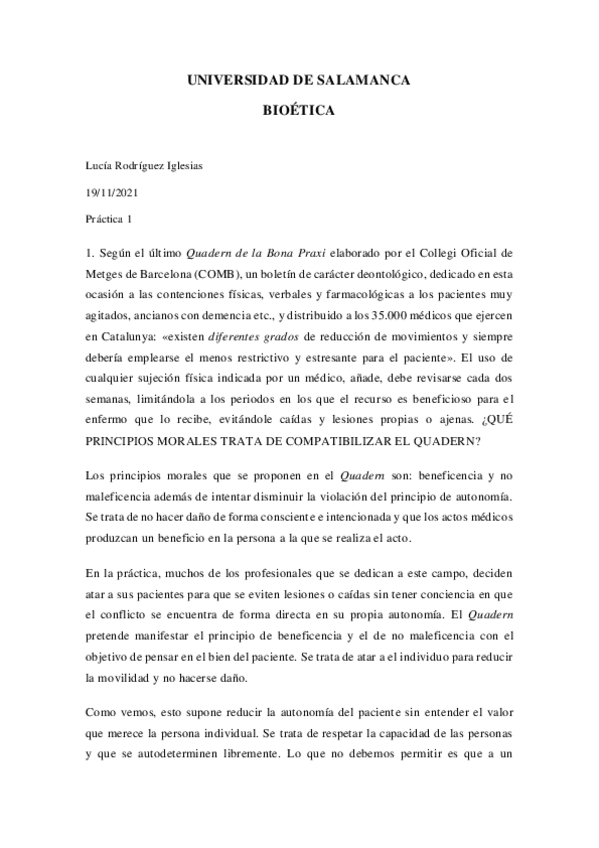 UNIVERSIDAD DE SALAMANCA

BIOÉTICA

Lucía Rodríguez Iglesias

19/11/2021

Práctica 1

1. Según el último Quadern de la Bona Praxi elaborado por el Collegi Oficial de Metges de Barcelona (COMB), un boletín de carácter deontológico, dedicado en esta ocasión a las contenciones físicas, verbales y farmacológicas a los pacientes muy agitados, ancianos con demencia etc., y distribuido a los 35.000 médicos que ejercen en Catalunya: «existen diferentes grados de reducción de movimientos y siempre debería emplearse el menos restrictivo y estresante para el paciente». El uso de cualquier sujeción física indicada por un médico, añade, debe revisarse cada dos semanas, limitándola a los periodos en los que el recurso es beneficioso para el enfermo que lo recibe, evitándole caídas y lesiones propias o ajenas. ¿QUÉ PRINCIPIOS MORALES TRATA DE COMPATIBILIZAR EL QUADERN?

Los principios morales que se proponen en el Quadern son: beneficencia y no maleficencia además de intentar disminuir la violación del principio de autonomía. Se trata de no hacer daño de forma consciente e intencionada y que los actos médicos produzcan un beneficio en la persona a la que se realiza el acto.

En la práctica, muchos de los profesionales que se dedican a este campo, deciden atar a sus pacientes para que se eviten lesiones o caídas sin tener conciencia en que el conflicto se encuentra de forma directa en su propia autonomía. El Quadern pretende manifestar el principio de beneficencia y el de no maleficencia con el objetivo de pensar en el bien del paciente. Se trata de atar a el individuo para reducir la movilidad y no hacerse daño.

Como vemos, esto supone reducir la autonomía del paciente sin entender el valor que merece la persona individual. Se trata de respetar la capacidad de las personas y que se autodeterminen libremente. Lo que no debemos permitir es que a un